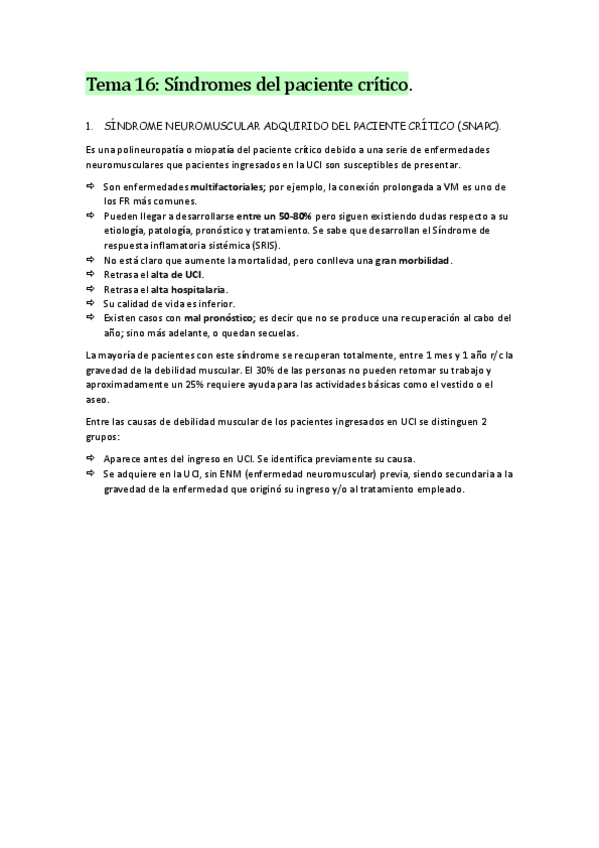 Tema 16: Síndromes del paciente crítico.

1. SÍNDROME NEUROMUSCULAR ADQUIRIDO DEL PACIENTE CRÍTICO (SNAPC).

Es una polineuropatía o miopatía del paciente crítico debido a una serie de enfermedades neuromusculares que pacientes ingresados en la UCI son susceptibles de presentar.

⇨ Son enfermedades multifactoriales; por ejemplo, la conexión prolongada a VM es uno de los FR más comunes.
⇨ Pueden llegar a desarrollarse entre un 50-80% pero siguen existiendo dudas respecto a su etiología, patología, pronóstico y tratamiento. Se sabe que desarrollan el Síndrome de respuesta inflamatoria sistémica (SRIS).
⇨ No está claro que aumente la mortalidad, pero conlleva una gran morbilidad.
⇨ Retrasa el alta de UCI.
⇨ Retrasa el alta hospitalaria.
⇨ Su calidad de vida es inferior.
⇨ Existen casos con mal pronóstico; es decir que no se produce una recuperación al cabo del año; sino más adelante, o quedan secuelas.

La mayoría de pacientes con este síndrome se recuperan totalmente, entre 1 mes y 1 año r/c la gravedad de la debilidad muscular. El 30% de las personas no pueden retomar su trabajo y aproximadamente un 25% requiere ayuda para las actividades básicas como el vestido o el aseo.

Entre las causas de debilidad muscular de los pacientes ingresados en UCI se distinguen 2 grupos:

⇨ Aparece antes del ingreso en UCI. Se identifica previamente su causa.
⇨ Se adquiere en la UCI, sin ENM (enfermedad neuromuscular) previa, siendo secundaria a la gravedad de la enfermedad que originó su ingreso y/o al tratamiento empleado.